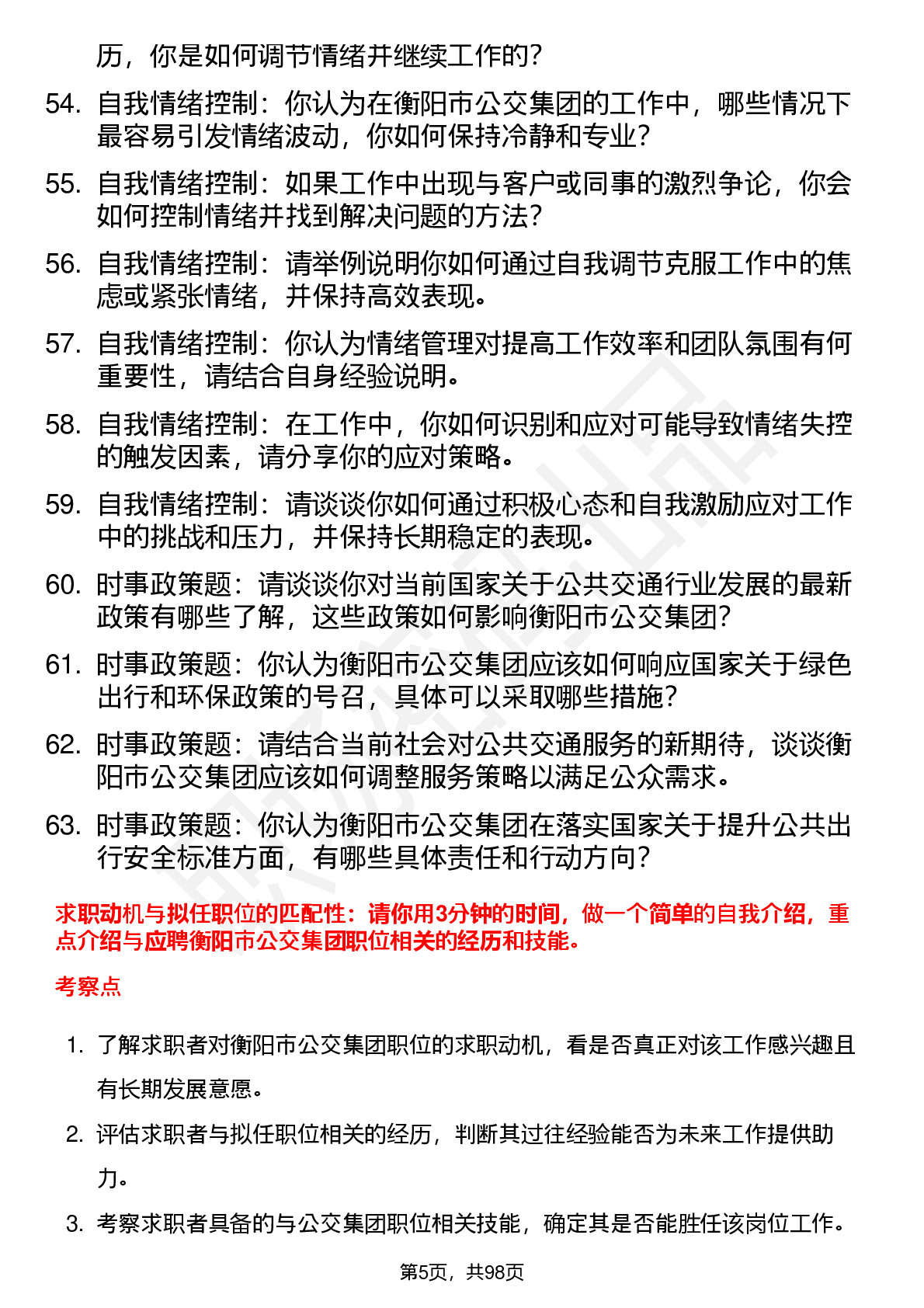 历，你是如何调节情绪并继续工作的？

54. 自我情绪控制：你认为在衡阳市公交集团的工作中，哪些情况下最容易引发情绪波动，你如何保持冷静和专业？

55. 自我情绪控制：如果工作中出现与客户或同事的激烈争论，你会如何控制情绪并找到解决问题的方法？

56. 自我情绪控制：请举例说明你如何通过自我调节克服工作中的焦虑或紧张情绪，并保持高效表现。

57. 自我情绪控制：你认为情绪管理对提高工作效率和团队氛围有何重要性，请结合自身经验说明。

58. 自我情绪控制：在工作中，你如何识别和应对可能导致情绪失控的触发因素，请分享你的应对策略。

59. 自我情绪控制：请谈谈你如何通过积极心态和自我激励应对工作中的挑战和压力，并保持长期稳定的表现。

60. 时事政策题：请谈谈你对当前国家关于公共交通行业发展的最新政策有哪些了解，这些政策如何影响衡阳市公交集团？

61. 时事政策题：你认为衡阳市公交集团应该如何响应国家关于绿色出行和环保政策的号召，具体可以采取哪些措施？

62. 时事政策题：请结合当前社会对公共交通服务的新期待，谈谈衡阳市公交集团应该如何调整服务策略以满足公众需求。

63. 时事政策题：你认为衡阳市公交集团在落实国家关于提升公共出行安全标准方面，有哪些具体责任和行动方向？

求职动机与拟任职位的匹配性：请你用3分钟的时间，做一个简单的自我介绍，重点介绍与应聘衡阳市公交集团职位相关的经历和技能。

考察点

1. 了解求职者对衡阳市公交集团职位的求职动机，看是否真正对该工作感兴趣且有长期发展意愿。

2. 评估求职者与拟任职位相关的经历，判断其过往经验能否为未来工作提供助力。

3. 考察求职者具备的与公交集团职位相关技能，确定其是否能胜任该岗位工作。

第5页，共98页